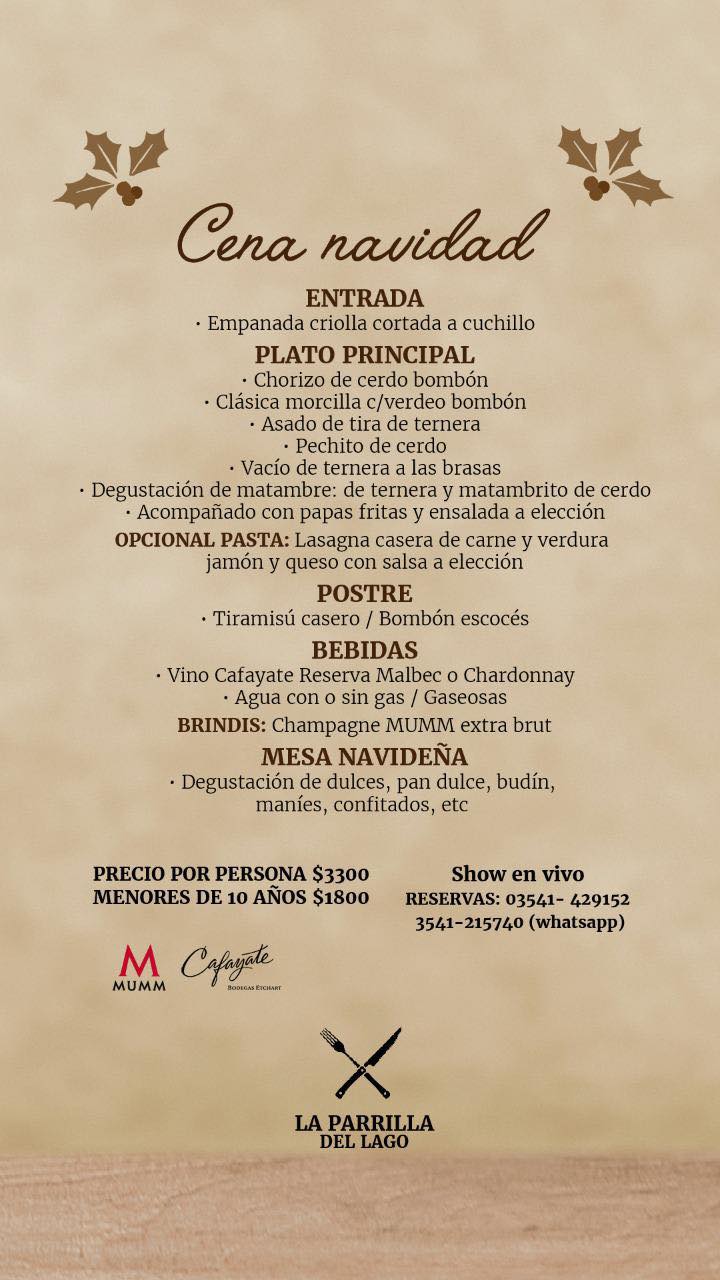 Cena navidad

ENTRADA
· Empanada criolla cortada a cuchillo

PLATO PRINCIPAL
· Chorizo de cerdo bombón
· Clásica morcilla c/verdeo bombón
· Asado de tira de ternera
· Pechito de cerdo
· Vacío de ternera a las brasas
· Degustación de matambre: de ternera y matambrito de cerdo
· Acompañado con papas fritas y ensalada a elección

OPCIONAL PASTA: Lasagna casera de carne y verdura jamón y queso con salsa a elección

POSTRE
· Tiramisú casero / Bombón escocés

BEBIDAS
· Vino Cafayate Reserva Malbec o Chardonnay
· Agua con o sin gas / Gaseosas

BRINDIS: Champagne MUMM extra brut

MESA NAVIDEÑA
· Degustación de dulces, pan dulce, budín, maníes, confitados, etc

PRECIO POR PERSONA $3300
MENORES DE 10 AÑOS $1800

Show en vivo
RESERVAS: 03541- 429152
3541-215740 (whatsapp)

M MUMM
Cafayate BODEGAS ETCHART

LA PARRILLA
DEL LAGO